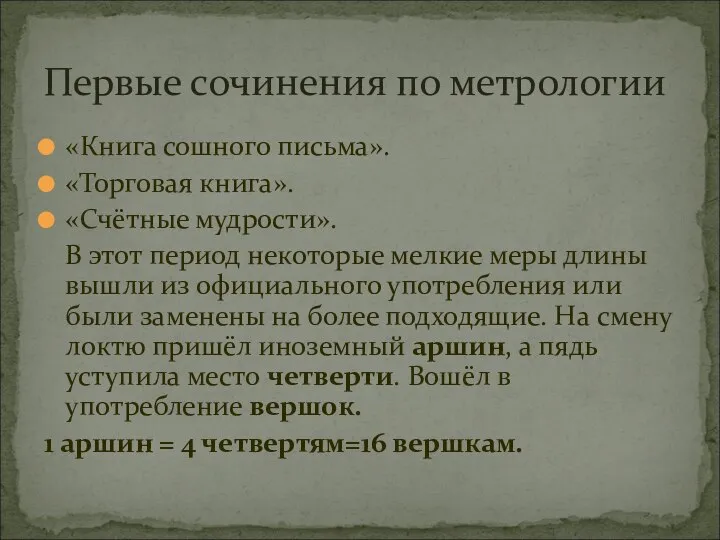 Первые сочинения по метрологии

«Книга сошного письма».
«Торговая книга».
«Счётные мудрости».

В этот период некоторые мелкие меры длины вышли из официального употребления или были заменены на более подходящие. На смену локтю пришёл иноземный аршин, а пядь уступила место четверти. Вошёл в употребление вершок.

1 аршин = 4 четвертям=16 вершкам.